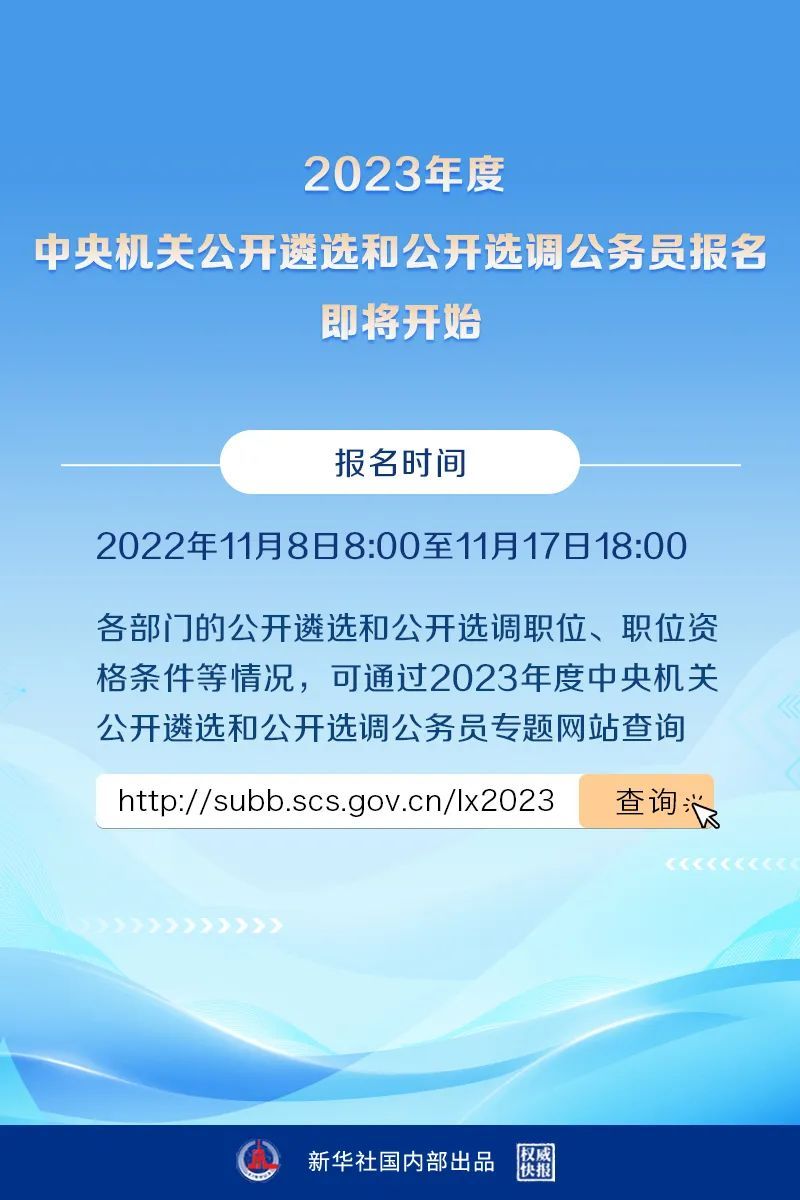 2023年度
中央机关公开遴选和公开选调公务员报名
即将开始

报名时间

2022年11月8日8:00至11月17日18:00

各部门的公开遴选和公开选调职位、职位资格条件等情况，可通过2023年度中央机关公开遴选和公开选调公务员专题网站查询

http://subb.scs.gov.cn/lx2023

查询

新华社国内部出品

权威快报